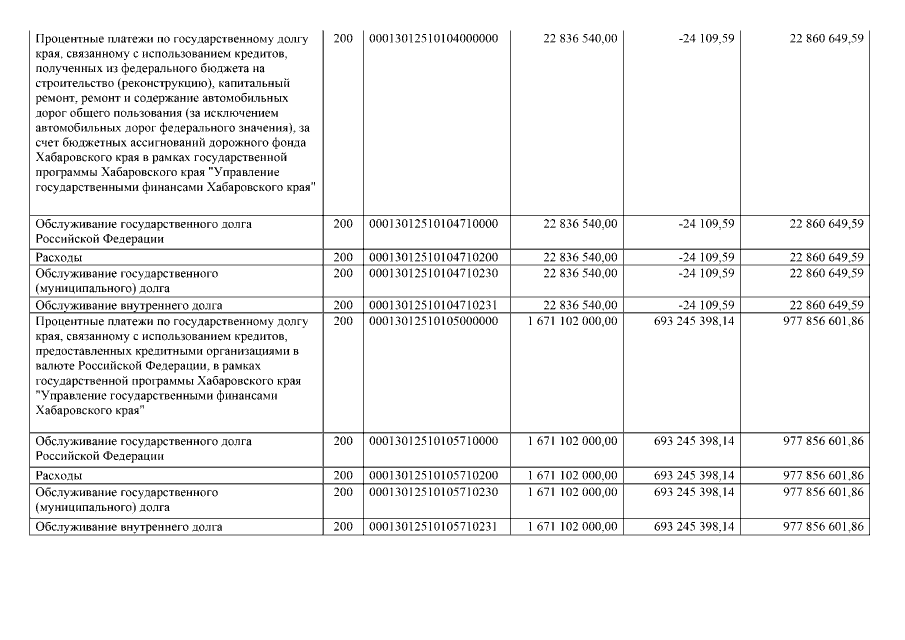 | | | | | | |
|---|---|---|---|---|---|
| Процентные платежи по государственному долгу края, связанному с использованием кредитов, полученных из федерального бюджета на строительство (реконструкцию), капитальный ремонт, ремонт и содержание автомобильных дорог общего пользования (за исключением автомобильных дорог федерального значения), за счет бюджетных ассигнований дорожного фонда Хабаровского края в рамках государственной программы Хабаровского края "Управление государственными финансами Хабаровского края" | 200 | 00013012510104000000 | 22 836 540,00 | -24 109,59 | 22 860 649,59 |
| Обслуживание государственного долга Российской Федерации | 200 | 00013012510104710000 | 22 836 540,00 | -24 109,59 | 22 860 649,59 |
| Расходы | 200 | 00013012510104710200 | 22 836 540,00 | -24 109,59 | 22 860 649,59 |
| Обслуживание государственного (муниципального) долга | 200 | 00013012510104710230 | 22 836 540,00 | -24 109,59 | 22 860 649,59 |
| Обслуживание внутреннего долга | 200 | 00013012510104710231 | 22 836 540,00 | -24 109,59 | 22 860 649,59 |
| Процентные платежи по государственному долгу края, связанному с использованием кредитов, предоставленных кредитными организациями в валюте Российской Федерации, в рамках государственной программы Хабаровского края "Управление государственными финансами Хабаровского края" | 200 | 00013012510105000000 | 1 671 102 000,00 | 693 245 398,14 | 977 856 601,86 |
| Обслуживание государственного долга Российской Федерации | 200 | 00013012510105710000 | 1 671 102 000,00 | 693 245 398,14 | 977 856 601,86 |
| Расходы | 200 | 00013012510105710200 | 1 671 102 000,00 | 693 245 398,14 | 977 856 601,86 |
| Обслуживание государственного (муниципального) долга | 200 | 00013012510105710230 | 1 671 102 000,00 | 693 245 398,14 | 977 856 601,86 |
| Обслуживание внутреннего долга | 200 | 00013012510105710231 | 1 671 102 000,00 | 693 245 398,14 | 977 856 601,86 |